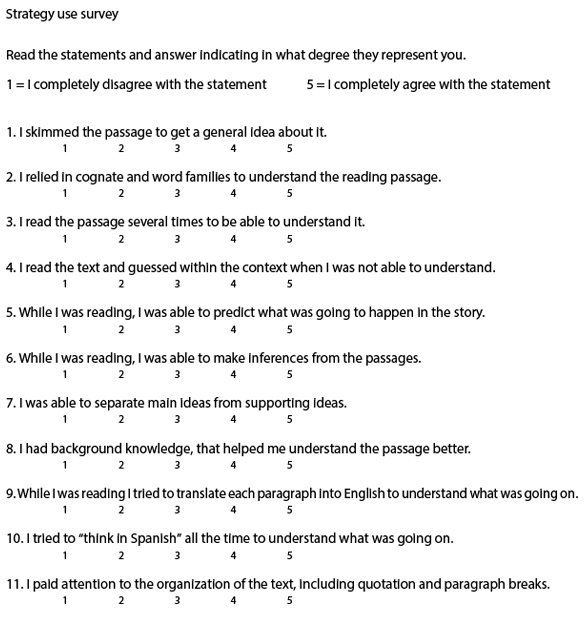 Strategy use survey

Read the statements and answer indicating in what degree they represent you.

1 = I completely disagree with the statement 5 = I completely agree with the statement

1. I skimmed the passage to get a general idea about it.
1 2 3 4 5

2. I relied in cognate and word families to understand the reading passage.
1 2 3 4 5

3. I read the passage several times to be able to understand it.
1 2 3 4 5

4. I read the text and guessed within the context when I was not able to understand.
1 2 3 4 5

5. While I was reading, I was able to predict what was going to happen in the story.
1 2 3 4 5

6. While I was reading, I was able to make inferences from the passages.
1 2 3 4 5

7. I was able to separate main ideas from supporting ideas.
1 2 3 4 5

8. I had background knowledge, that helped me understand the passage better.
1 2 3 4 5

9. While I was reading I tried to translate each paragraph into English to understand what was going on.
1 2 3 4 5

10. I tried to "think in Spanish" all the time to understand what was going on.
1 2 3 4 5

11. I paid attention to the organization of the text, including quotation and paragraph breaks.
1 2 3 4 5